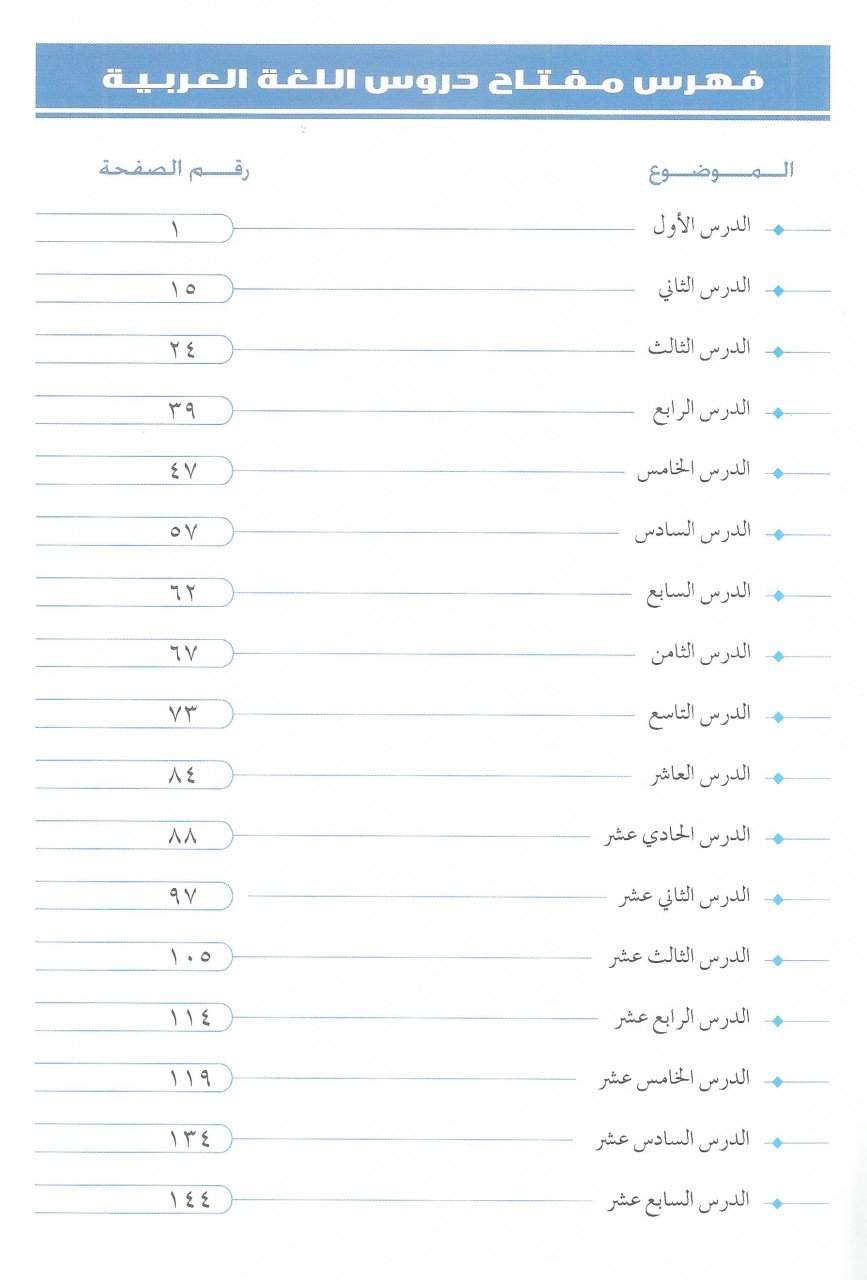 فهرس مفتاح دروس اللغة العربية

| الموضوع | رقم الصفحة |
|---|---|
| الدرس الأول | ١ |
| الدرس الثاني | ١٥ |
| الدرس الثالث | ٢٤ |
| الدرس الرابع | ٣٩ |
| الدرس الخامس | ٤٧ |
| الدرس السادس | ٥٧ |
| الدرس السابع | ٦٢ |
| الدرس الثامن | ٦٧ |
| الدرس التاسع | ٧٣ |
| الدرس العاشر | ٨٤ |
| الدرس الحادي عشر | ٨٨ |
| الدرس الثاني عشر | ٩٧ |
| الدرس الثالث عشر | ١٠٥ |
| الدرس الرابع عشر | ١١٤ |
| الدرس الخامس عشر | ١١٩ |
| الدرس السادس عشر | ١٣٤ |
| الدرس السابع عشر | ١٤٤ |